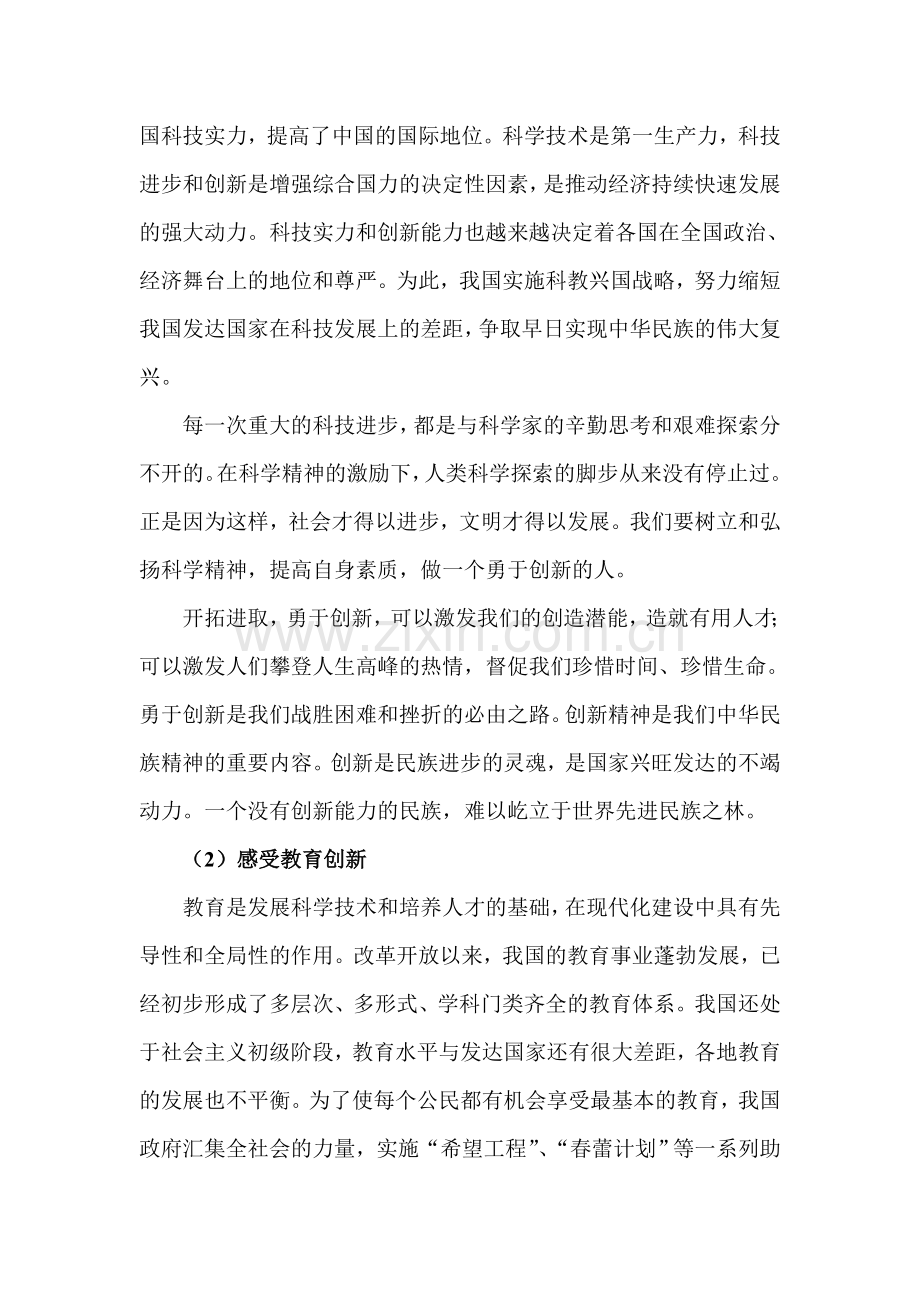 国科技实力，提高了中国的国际地位。科学技术是第一生产力，科技进步和创新是增强综合国力的决定性因素，是推动经济持续快速发展的强大动力。科技实力和创新能力也越来越决定着各国在全国政治、经济舞台上的地位和尊严。为此，我国实施科教兴国战略，努力缩短我国发达国家在科技发展上的差距，争取早日实现中华民族的伟大复兴。

每一次重大的科技进步，都是与科学家的辛勤思考和艰难探索分不开的。在科学精神的激励下，人类科学探索的脚步从来没有停止过。正是因为这样，社会才得以进步，文明才得以发展。我们要树立和弘扬科学精神，提高自身素质，做一个勇于创新的人。

开拓进取，勇于创新，可以激发我们的创造潜能，造就有用人才；可以激发人们攀登人生高峰的热情，督促我们珍惜时间、珍惜生命。勇于创新是我们战胜困难和挫折的必由之路。创新精神是我们中华民族精神的重要内容。创新是民族进步的灵魂，是国家兴旺发达的不竭动力。一个没有创新能力的民族，难以屹立于世界先进民族之林。

（2）感受教育创新

教育是发展科学技术和培养人才的基础，在现代化建设中具有先导性和全局性的作用。改革开放以来，我国的教育事业蓬勃发展，已经初步形成了多层次、多形式、学科门类齐全的教育体系。我国还处于社会主义初级阶段，教育水平与发达国家还有很大差距，各地教育的发展也不平衡。为了使每个公民都有机会享受最基本的教育，我国政府汇集全社会的力量，实施“希望工程”、“春蕾计划”等一系列助

www.zixin.com.cn